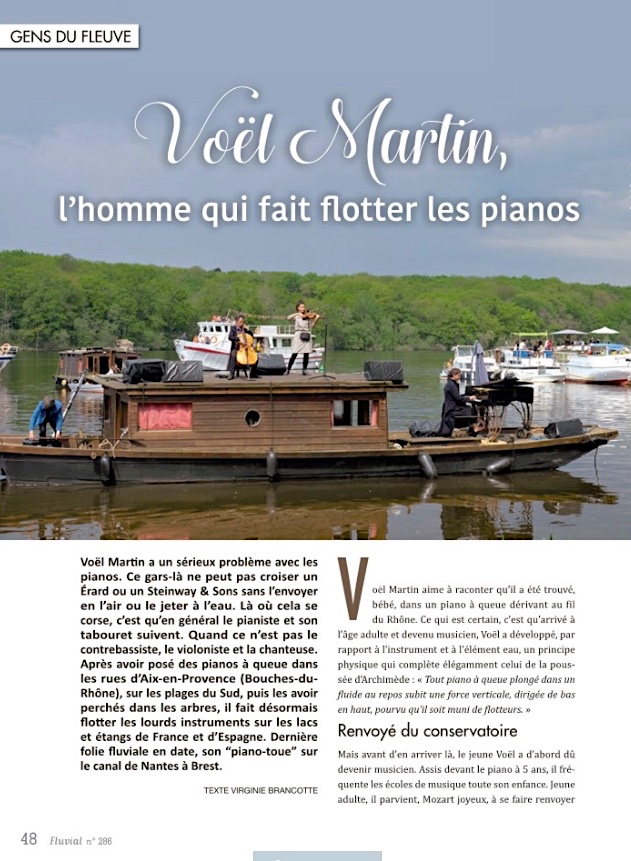 GENS DU FLEUVE

Voël Martin,
l'homme qui fait flotter les pianos

Voël Martin a un sérieux problème avec les pianos. Ce gars-là ne peut pas croiser un Érard ou un Steinway & Sons sans l'envoyer en l'air ou le jeter à l'eau. Là où cela se corse, c'est qu'en général le pianiste et son tabouret suivent. Quand ce n'est pas le contrebassiste, le violoniste et la chanteuse. Après avoir posé des pianos à queue dans les rues d'Aix-en-Provence (Bouches-du-Rhône), sur les plages du Sud, puis les avoir perchés dans les arbres, il fait désormais flotter les lourds instruments sur les lacs et étangs de France et d'Espagne. Dernière folie fluviale en date, son "piano-toue" sur le canal de Nantes à Brest.

TEXTE VIRGINIE BRANCOTTE

Voël Martin aime à raconter qu'il a été trouvé, bébé, dans un piano à queue dérivant au fil du Rhône. Ce qui est certain, c'est qu'arrivé à l'âge adulte et devenu musicien, Voël a développé, par rapport à l'instrument et à l'élément eau, un principe physique qui complète élégamment celui de la poussée d'Archimède : « Tout piano à queue plongé dans un fluide au repos subit une force verticale, dirigée de bas en haut, pourvu qu'il soit muni de flotteurs. »

Renvoyé du conservatoire

Mais avant d'en arriver là, le jeune Voël a d'abord dû devenir musicien. Assis devant le piano à 5 ans, il fréquente les écoles de musique toute son enfance. Jeune adulte, il parvient, Mozart joyeux, à se faire renvoyer

48 Fluvial n° 286